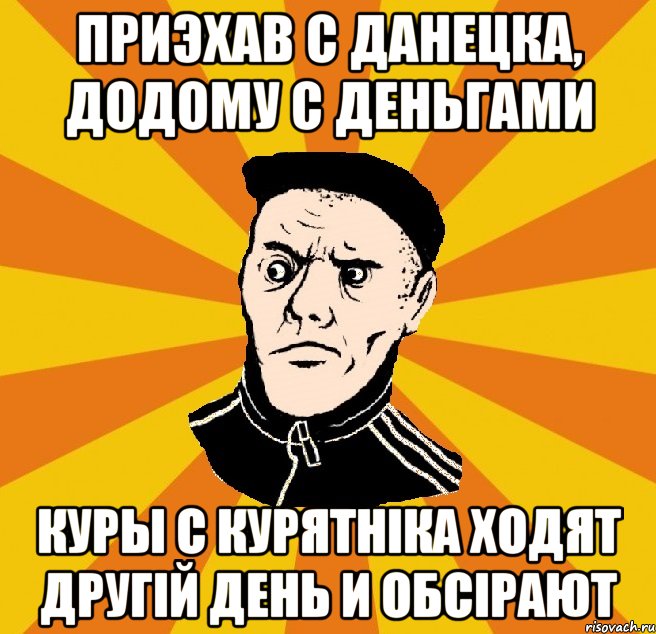 ПРИЭХАВ С ДАНЕЦКА, ДОДОМУ С ДЕНЬГАМИ

КУРЫ С КУРЯТНІКА ХОДЯТ ДРУГІЙ ДЕНЬ И ОБСІРАЮТ

risovach.ru